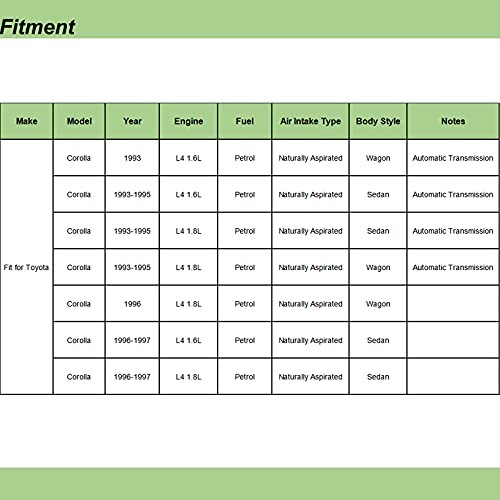 Fitment

| Make | Model | Year | Engine | Fuel | Air Intake Type | Body Style | Notes |
|---|---|---|---|---|---|---|---|
| Fit for Toyota | Corolla | 1993 | L4 1.6L | Petrol | Naturally Aspirated | Wagon | Automatic Transmission |
| | Corolla | 1993-1995 | L4 1.6L | Petrol | Naturally Aspirated | Sedan | Automatic Transmission |
| | Corolla | 1993-1995 | L4 1.8L | Petrol | Naturally Aspirated | Sedan | Automatic Transmission |
| | Corolla | 1993-1995 | L4 1.8L | Petrol | Naturally Aspirated | Wagon | Automatic Transmission |
| | Corolla | 1996 | L4 1.8L | Petrol | Naturally Aspirated | Wagon | |
| | Corolla | 1996-1997 | L4 1.6L | Petrol | Naturally Aspirated | Sedan | |
| | Corolla | 1996-1997 | L4 1.8L | Petrol | Naturally Aspirated | Sedan | |